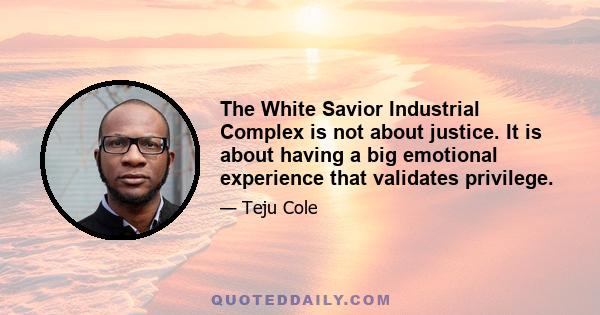 The White Savior Industrial Complex is not about justice. It is about having a big emotional experience that validates privilege.

— Teju Cole

QUOTEDDAILY.COM